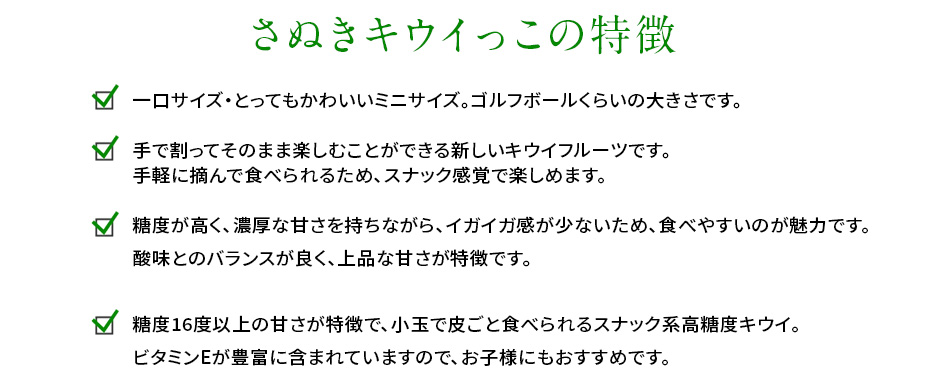 さぬきキウイっこの特徴

一口サイズ・とってもかわいいミニサイズ。ゴルフボールくらいの大きさです。

手で割ってそのまま楽しむことができる新しいキウイフルーツです。
手軽に摘んで食べられるため、スナック感覚で楽しめます。

糖度が高く、濃厚な甘さを持ちながら、イガイガ感が少ないため、食べやすいのが魅力です。
酸味とのバランスが良く、上品な甘さが特徴です。

糖度16度以上の甘さが特徴で、小玉で皮ごと食べられるスナック系高糖度キウイ。
ビタミンEが豊富に含まれていますので、お子様にもおすすめです。